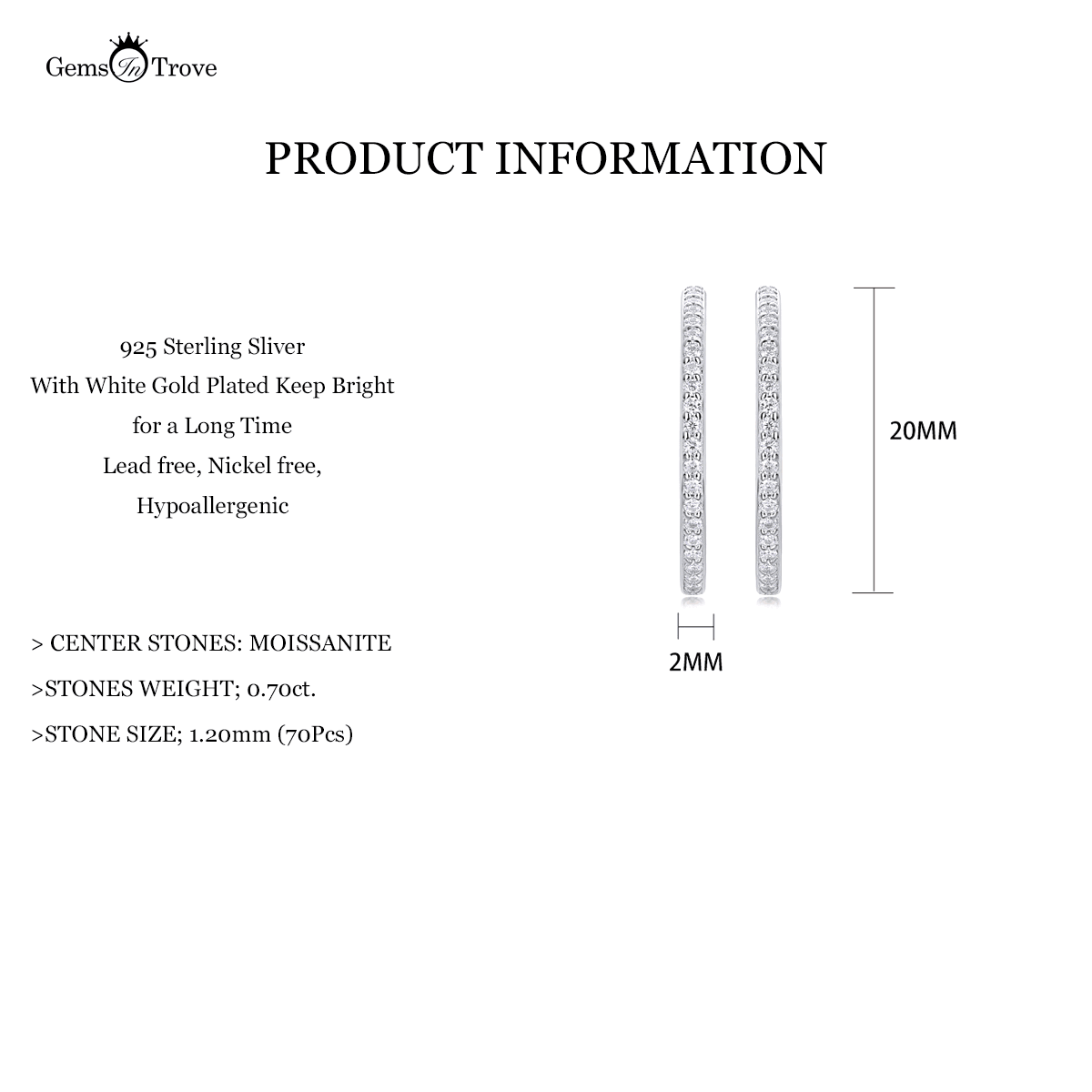 Gems In Trove

PRODUCT INFORMATION

925 Sterling Sliver
With White Gold Plated Keep Bright
for a Long Time
Lead free, Nickel free,
Hypoallergenic

> CENTER STONES: MOISSANITE
>STONES WEIGHT; 0.70ct.
>STONE SIZE; 1.20mm (70Pcs)

20MM

2MM